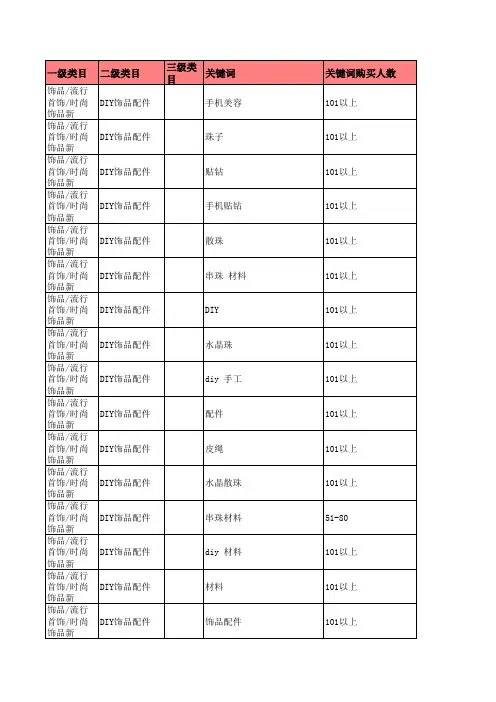 | 一级类目 | 二级类目 | 三级类目 | 关键词 | 关键词购买人数 |
|---|---|---|---|---|
| 饰品/流行首饰/时尚饰品新 | DIY饰品配件 | | 手机美容 | 101以上 |
| 饰品/流行首饰/时尚饰品新 | DIY饰品配件 | | 珠子 | 101以上 |
| 饰品/流行首饰/时尚饰品新 | DIY饰品配件 | | 贴钻 | 101以上 |
| 饰品/流行首饰/时尚饰品新 | DIY饰品配件 | | 手机贴钻 | 101以上 |
| 饰品/流行首饰/时尚饰品新 | DIY饰品配件 | | 散珠 | 101以上 |
| 饰品/流行首饰/时尚饰品新 | DIY饰品配件 | | 串珠 材料 | 101以上 |
| 饰品/流行首饰/时尚饰品新 | DIY饰品配件 | | DIY | 101以上 |
| 饰品/流行首饰/时尚饰品新 | DIY饰品配件 | | 水晶珠 | 101以上 |
| 饰品/流行首饰/时尚饰品新 | DIY饰品配件 | | diy 手工 | 101以上 |
| 饰品/流行首饰/时尚饰品新 | DIY饰品配件 | | 配件 | 101以上 |
| 饰品/流行首饰/时尚饰品新 | DIY饰品配件 | | 皮绳 | 101以上 |
| 饰品/流行首饰/时尚饰品新 | DIY饰品配件 | | 水晶散珠 | 101以上 |
| 饰品/流行首饰/时尚饰品新 | DIY饰品配件 | | 串珠材料 | 51-80 |
| 饰品/流行首饰/时尚饰品新 | DIY饰品配件 | | diy 材料 | 101以上 |
| 饰品/流行首饰/时尚饰品新 | DIY饰品配件 | | 材料 | 101以上 |
| 饰品/流行首饰/时尚饰品新 | DIY饰品配件 | | 饰品配件 | 101以上 |